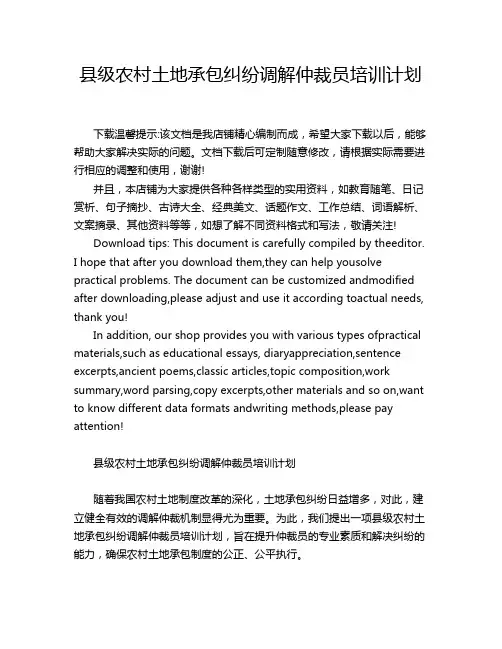 县级农村土地承包纠纷调解仲裁员培训计划

下载温馨提示:该文档是我店铺精心编制而成，希望大家下载以后，能够帮助大家解决实际的问题。文档下载后可定制随意修改，请根据实际需要进行相应的调整和使用，谢谢!

并且，本店铺为大家提供各种各样类型的实用资料，如教育随笔、日记赏析、句子摘抄、古诗大全、经典美文、话题作文、工作总结、词语解析、文案摘录、其他资料等等，如想了解不同资料格式和写法，敬请关注!

Download tips: This document is carefully compiled by theeditor. I hope that after you download them,they can help yousolve practical problems. The document can be customized andmodified after downloading,please adjust and use it according toactual needs, thank you!

In addition, our shop provides you with various types ofpractical materials,such as educational essays, diaryappreciation,sentence excerpts,ancient poems,classic articles,topic composition,work summary,word parsing,copy excerpts,other materials and so on,want to know different data formats andwriting methods,please pay attention!

县级农村土地承包纠纷调解仲裁员培训计划

随着我国农村土地制度改革的深化，土地承包纠纷日益增多，对此，建立健全有效的调解仲裁机制显得尤为重要。为此，我们提出一项县级农村土地承包纠纷调解仲裁员培训计划，旨在提升仲裁员的专业素质和解决纠纷的能力，确保农村土地承包制度的公正、公平执行。